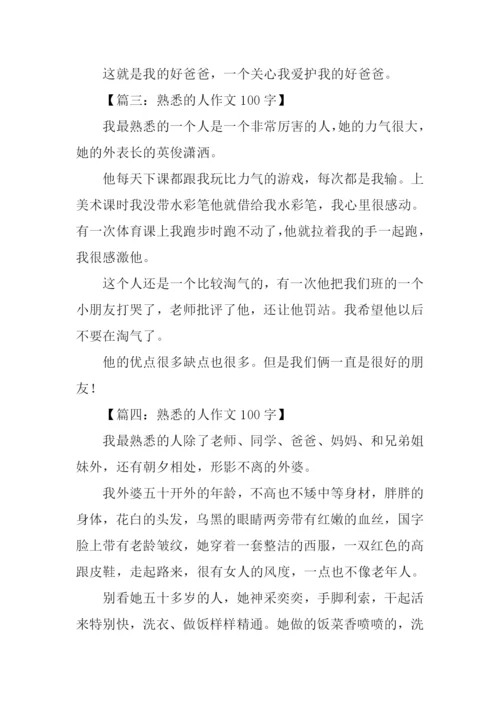 这就是我的好爸爸，一个关心我爱护我的好爸爸。

【篇三：熟悉的人作文 100 字】

我最熟悉的一个人是一个非常厉害的人，她的力气很大，她的外表长的英俊潇洒。

他每天下课都跟我玩比力气的游戏，每次都是我输。上美术课时我没带水彩笔他就借给我水彩笔，我心里很感动。有一次体育课上我跑步时跑不动了，他就拉着我的手一起跑，我很感激他。

这个人还是一个比较淘气的，有一次他把我们班的一个小朋友打哭了，老师批评了他，还让他罚站。我希望他以后不要在淘气了。

他的优点很多缺点也很多。但是我们俩一直是很好的朋友！

【篇四：熟悉的人作文 100 字】

我最熟悉的人除了老师、同学、爸爸、妈妈、和兄弟姐妹外，还有朝夕相处，形影不离的外婆。

我外婆五十开外的年龄，不高也不矮中等身材，胖胖的身体，花白的头发，乌黑的眼睛两旁带有红嫩的血丝，国字脸上带有老龄皱纹，她穿着一套整洁的西服，一双红色的高跟皮鞋，走起路来，很有女人的风度，一点也不像老年人。

别看她五十多岁的人，她神采奕奕，手脚利索，干起活来特别快，洗衣、做饭样样精通。她做的饭菜香喷喷的，洗